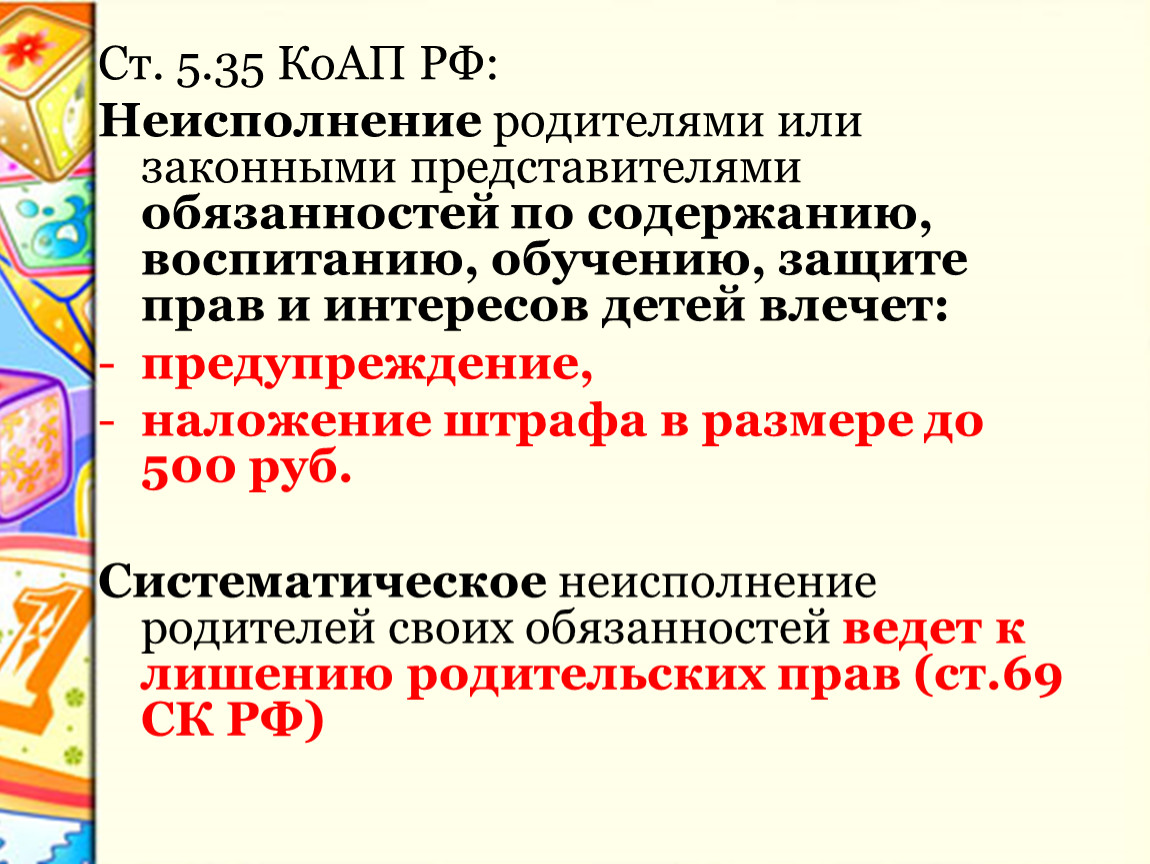 Ст. 5.35 КоАП РФ:

Неисполнение родителями или законными представителями обязанностей по содержанию, воспитанию, обучению, защите прав и интересов детей влечет:

- предупреждение,
- наложение штрафа в размере до 500 руб.

Систематическое неисполнение родителей своих обязанностей ведет к лишению родительских прав (ст.69 СК РФ)